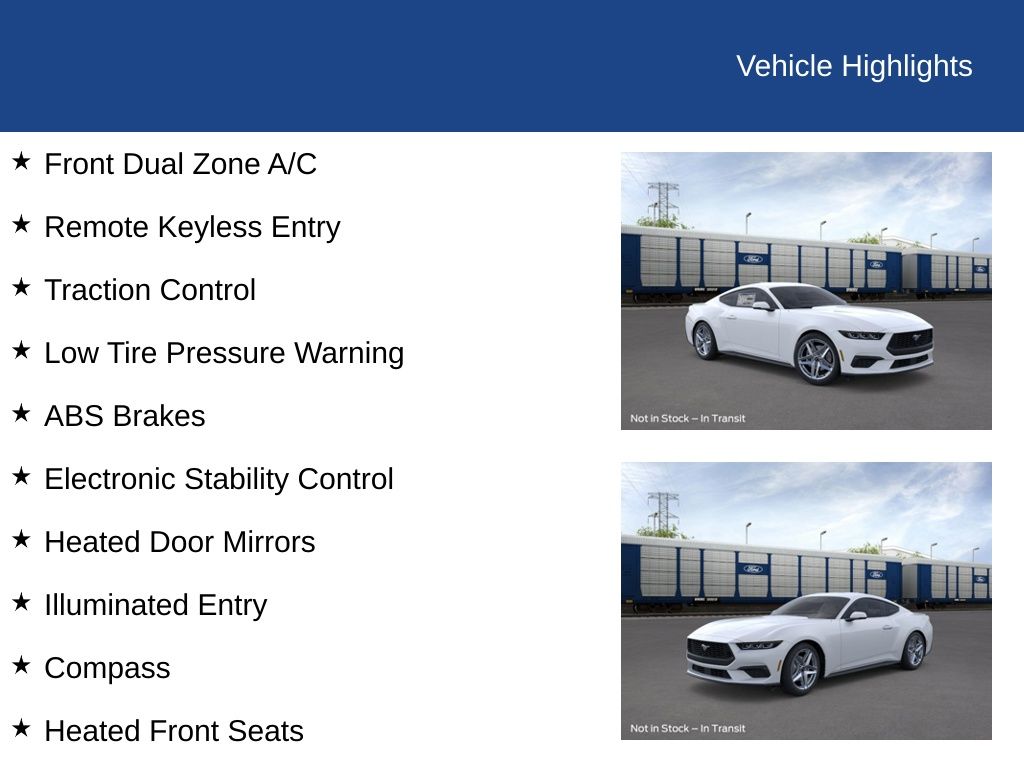 Vehicle Highlights

★ Front Dual Zone A/C

★ Remote Keyless Entry

★ Traction Control

★ Low Tire Pressure Warning

★ ABS Brakes

★ Electronic Stability Control

★ Heated Door Mirrors

★ Illuminated Entry

★ Compass

★ Heated Front Seats

Not in Stock – In Transit

Not in Stock – In Transit